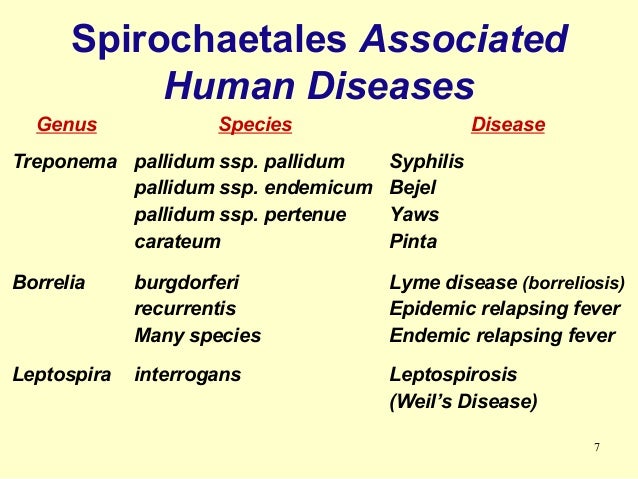 Spirochaetales Associated Human Diseases

| Genus | Species | Disease |
|---|---|---|
| Treponema | pallidum ssp. pallidum | Syphilis |
| | pallidum ssp. endemicum | Bejel |
| | pallidum ssp. pertenue | Yaws |
| | carateum | Pinta |
| Borrelia | burgdorferi | Lyme disease (borreliosis) |
| | recurrentis | Epidemic relapsing fever |
| | Many species | Endemic relapsing fever |
| Leptospira | interrogans | Leptospirosis (Weil's Disease) |

7